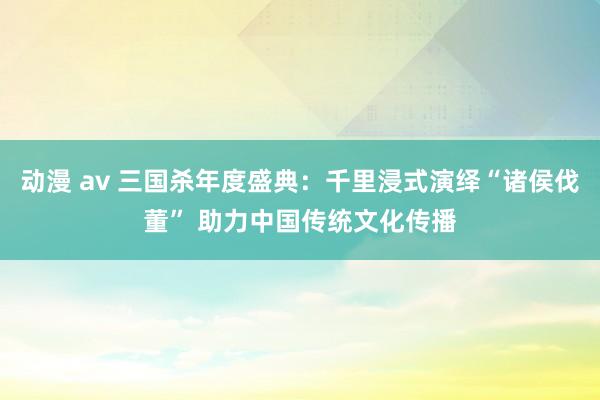 动漫 av 三国杀年度盛典：千里浸式演绎“诸侯伐董” 助力中国传统文化传播